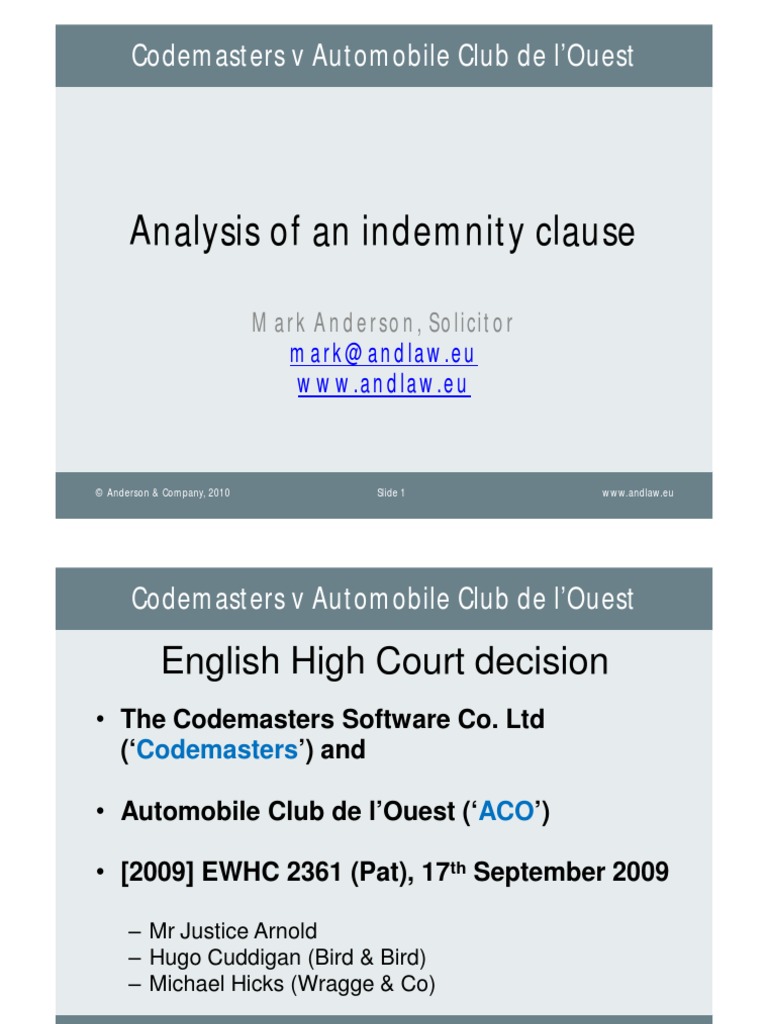 Codemasters v Automobile Club de l'Ouest

Analysis of an indemnity clause

Mark Anderson, Solicitor
mark@andlaw.eu
www.andlaw.eu

© Anderson & Company, 2010

Slide 1

www.andlaw.eu

Codemasters v Automobile Club de l'Ouest

English High Court decision

• The Codemasters Software Co. Ltd ('Codemasters') and

• Automobile Club de l'Ouest ('ACO')

• [2009] EWHC 2361 (Pat), 17$^{th}$ September 2009

– Mr Justice Arnold
– Hugo Cuddigan (Bird & Bird)
– Michael Hicks (Wragge & Co)